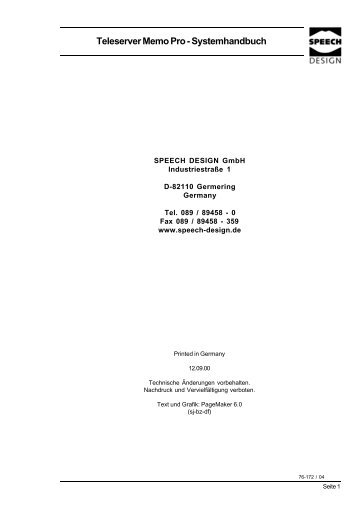 Teleserver Memo Pro - Systemhandbuch

SPEECH
DESIGN

SPEECH DESIGN GmbH
Industriestraße 1

D-82110 Germering
Germany

Tel. 089 / 89458 - 0
Fax 089 / 89458 - 359
www.speech-design.de

Printed in Germany

12.09.00

Technische Änderungen vorbehalten.
Nachdruck und Vervielfältigung verboten.

Text und Grafik: PageMaker 6.0
(sj-bz-df)

76-172 / 04

Seite 1